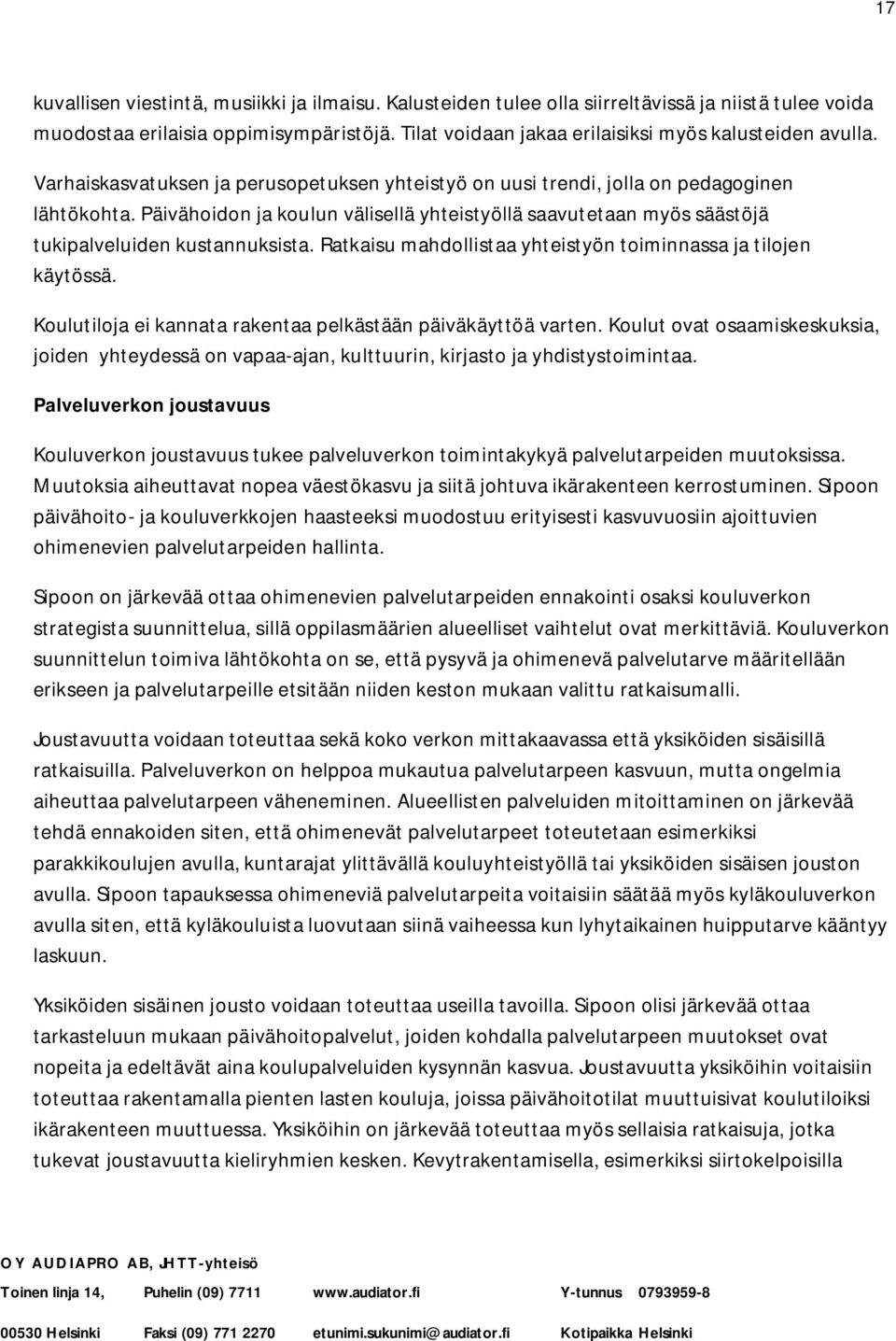 17

kuvallisen viestintä, musiikki ja ilmaisu. Kalusteiden tulee olla siirreltävissä ja niistä tulee voida muodostaa erilaisia oppimisympäristöjä. Tilat voidaan jakaa erilaisiksi myös kalusteiden avulla.

Varhaiskasvatuksen ja perusopetuksen yhteistyö on uusi trendi, jolla on pedagoginen lähtökohta. Päivähoidon ja koulun välisellä yhteistyöllä saavutetaan myös säästöjä tukipalveluiden kustannuksista. Ratkaisu mahdollistaa yhteistyön toiminnassa ja tilojen käytössä.

Koulutiloja ei kannata rakentaa pelkästään päiväkäyttöä varten. Koulut ovat osaamiskeskuksia, joiden yhteydessä on vapaa-ajan, kulttuurin, kirjasto ja yhdistystoimintaa.

Palveluverkon joustavuus

Kouluverkon joustavuus tukee palveluverkon toimintakykyä palvelutarpeiden muutoksissa. Muutoksia aiheuttavat nopea väestökasvu ja siitä johtuva ikärakenteen kerrostuminen. Sipoon päivähoito- ja kouluverkkojen haasteeksi muodostuu erityisesti kasvuvuosiin ajoittuvien ohimenevien palvelutarpeiden hallinta.

Sipoon on järkevää ottaa ohimenevien palvelutarpeiden ennakointi osaksi kouluverkon strategista suunnittelua, sillä oppilasmäärien alueelliset vaihtelut ovat merkittäviä. Kouluverkon suunnittelun toimiva lähtökohta on se, että pysyvä ja ohimenevä palvelutarve määritellään erikseen ja palvelutarpeille etsitään niiden keston mukaan valittu ratkaisumalli.

Joustavuutta voidaan toteuttaa sekä koko verkon mittakaavassa että yksiköiden sisäisillä ratkaisuilla. Palveluverkon on helppoa mukautua palvelutarpeen kasvuun, mutta ongelmia aiheuttaa palvelutarpeen väheneminen. Alueellisten palveluiden mitoittaminen on järkevää tehdä ennakoiden siten, että ohimenevät palvelutarpeet toteutetaan esimerkiksi parakkikoulujen avulla, kuntarajat ylittävällä kouluyhteistyöllä tai yksiköiden sisäisen jouston avulla. Sipoon tapauksessa ohimeneviä palvelutarpeita voitaisiin säätää myös kyläkouluverkon avulla siten, että kyläkouluista luovutaan siinä vaiheessa kun lyhytaikainen huipputarve kääntyy laskuun.

Yksiköiden sisäinen jousto voidaan toteuttaa useilla tavoilla. Sipoon olisi järkevää ottaa tarkasteluun mukaan päivähoitopalvelut, joiden kohdalla palvelutarpeen muutokset ovat nopeita ja edeltävät aina koulupalveluiden kysynnän kasvua. Joustavuutta yksiköihin voitaisiin toteuttaa rakentamalla pienten lasten kouluja, joissa päivähoitotilat muuttuisivat koulutiloiksi ikärakenteen muuttuessa. Yksiköihin on järkevää toteuttaa myös sellaisia ratkaisuja, jotka tukevat joustavuutta kieliryhmien kesken. Kevytrakentamisella, esimerkiksi siirtokelpoisilla

OY AUDIAPRO AB, JHTT-yhteisö
Toinen linja 14, Puhelin (09) 7711 www.audiator.fi Y-tunnus 0793959-8
00530 Helsinki Faksi (09) 771 2270 etunimi.sukunimi@audiator.fi Kotipaikka Helsinki